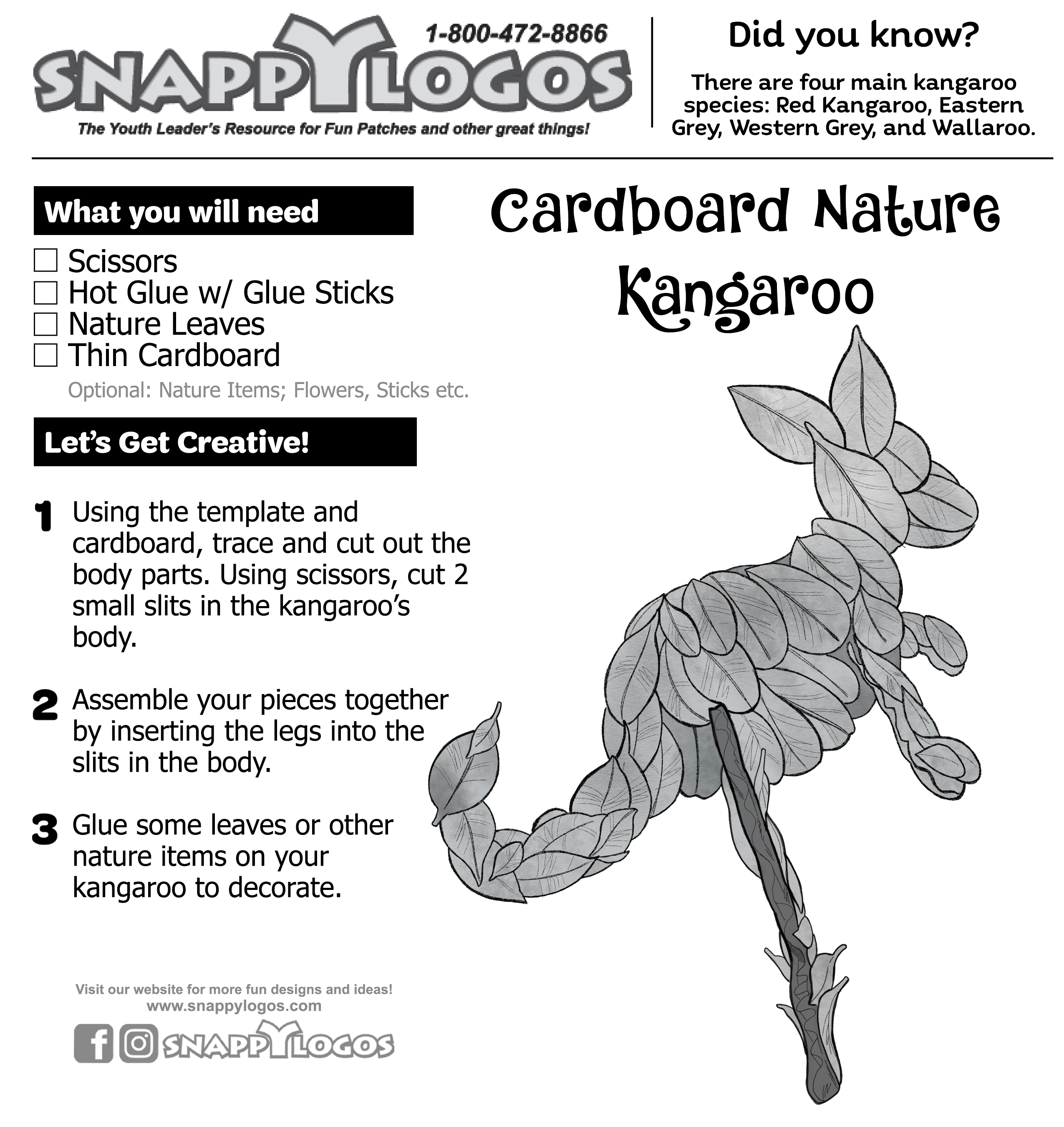 1-800-472-8866

SNAPPYLOGOS

The Youth Leader's Resource for Fun Patches and other great things!

Did you know?

There are four main kangaroo species: Red Kangaroo, Eastern Grey, Western Grey, and Wallaroo.

What you will need

☐ Scissors
☐ Hot Glue w/ Glue Sticks
☐ Nature Leaves
☐ Thin Cardboard

Optional: Nature Items; Flowers, Sticks etc.

Cardboard Nature Kangaroo

Let's Get Creative!

1 Using the template and cardboard, trace and cut out the body parts. Using scissors, cut 2 small slits in the kangaroo's body.

2 Assemble your pieces together by inserting the legs into the slits in the body.

3 Glue some leaves or other nature items on your kangaroo to decorate.

Visit our website for more fun designs and ideas!
www.snappylogos.com

SNAPPYLOGOS